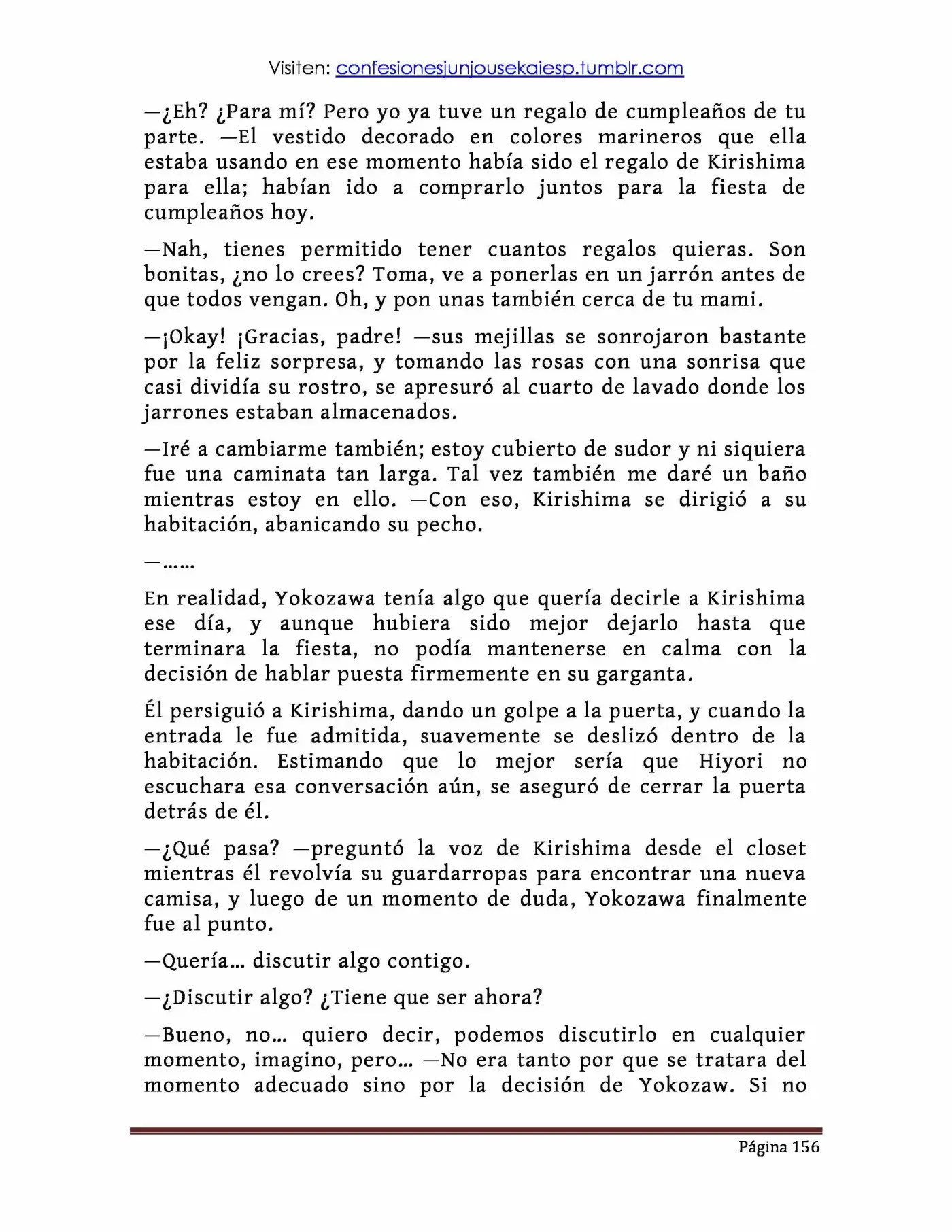 Visiten: confesionesjunjousekaiesp.tumblr.com

—¿Eh? ¿Para mí? Pero yo ya tuve un regalo de cumpleaños de tu parte. —El vestido decorado en colores marineros que ella estaba usando en ese momento había sido el regalo de Kirishima para ella; habían ido a comprarlo juntos para la fiesta de cumpleaños hoy.

—Nah, tienes permitido tener cuantos regalos quieras. Son bonitas, ¿no lo crees? Toma, ve a ponerlas en un jarrón antes de que todos vengan. Oh, y pon unas también cerca de tu mami.

—¡Okay! ¡Gracias, padre! —sus mejillas se sonrojaron bastante por la feliz sorpresa, y tomando las rosas con una sonrisa que casi dividía su rostro, se apresuró al cuarto de lavado donde los jarrones estaban almacenados.

—Iré a cambiarme también; estoy cubierto de sudor y ni siquiera fue una caminata tan larga. Tal vez también me daré un baño mientras estoy en ello. —Con eso, Kirishima se dirigió a su habitación, abanicando su pecho.

—……

En realidad, Yokozawa tenía algo que quería decirle a Kirishima ese día, y aunque hubiera sido mejor dejarlo hasta que terminara la fiesta, no podía mantenerse en calma con la decisión de hablar puesta firmemente en su garganta.

Él persiguió a Kirishima, dando un golpe a la puerta, y cuando la entrada le fue admitida, suavemente se deslizó dentro de la habitación. Estimando que lo mejor sería que Hiyori no escuchara esa conversación aún, se aseguró de cerrar la puerta detrás de él.

—¿Qué pasa? —preguntó la voz de Kirishima desde el closet mientras él revolvía su guardarropas para encontrar una nueva camisa, y luego de un momento de duda, Yokozawa finalmente fue al punto.

—Quería… discutir algo contigo.

—¿Discutir algo? ¿Tiene que ser ahora?

—Bueno, no… quiero decir, podemos discutirlo en cualquier momento, imagino, pero… —No era tanto por que se tratara del momento adecuado sino por la decisión de Yokozaw. Si no

Página 156